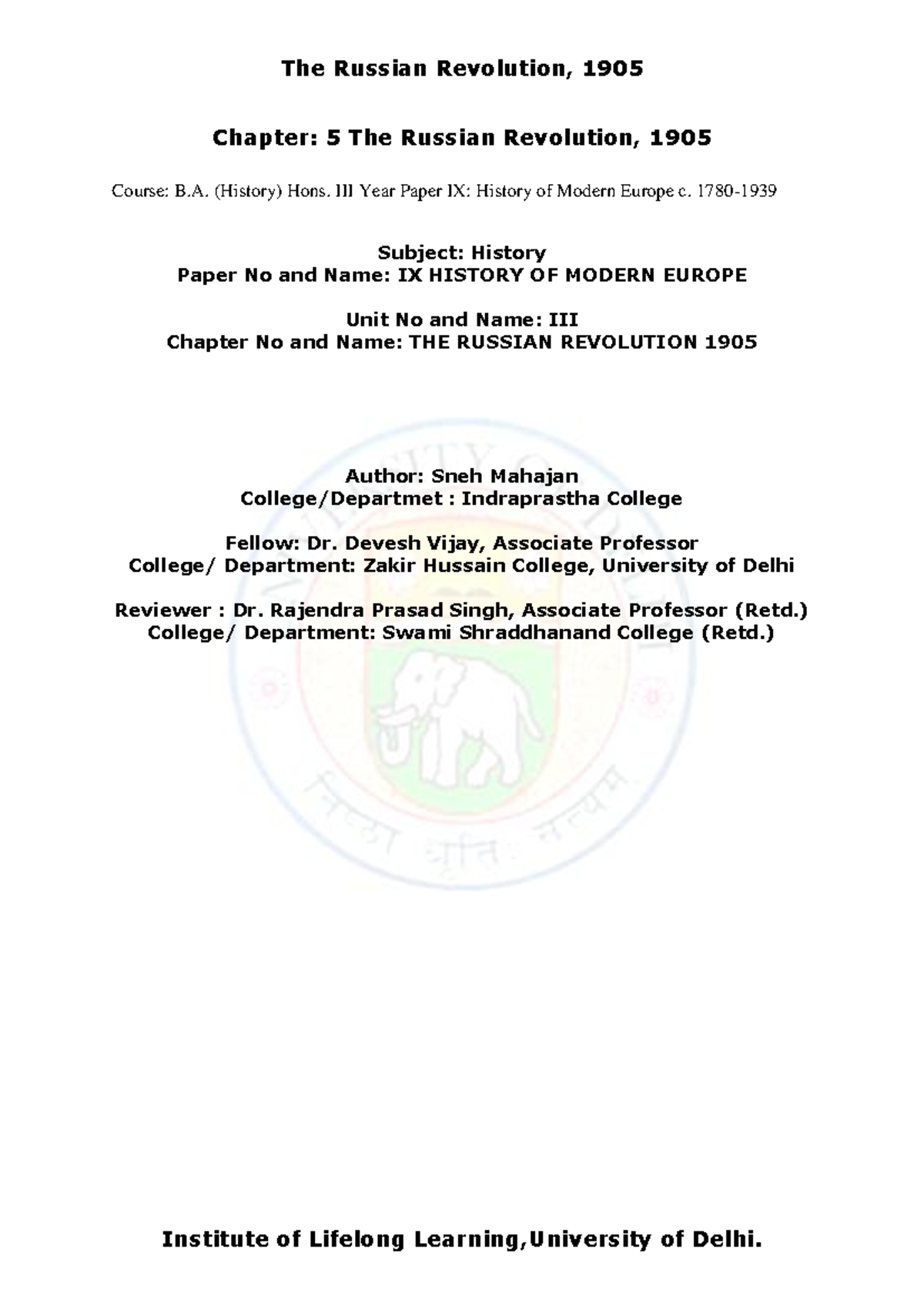 The Russian Revolution, 1905

Chapter: 5 The Russian Revolution, 1905

Course: B.A. (History) Hons. III Year Paper IX: History of Modern Europe c. 1780-1939

Subject: History
Paper No and Name: IX HISTORY OF MODERN EUROPE

Unit No and Name: III
Chapter No and Name: THE RUSSIAN REVOLUTION 1905

Author: Sneh Mahajan
College/Departmet : Indraprastha College

Fellow: Dr. Devesh Vijay, Associate Professor
College/ Department: Zakir Hussain College, University of Delhi

Reviewer : Dr. Rajendra Prasad Singh, Associate Professor (Retd.)
College/ Department: Swami Shraddhanand College (Retd.)

निष्ठा धृतिः सत्यम्

Institute of Lifelong Learning,University of Delhi.